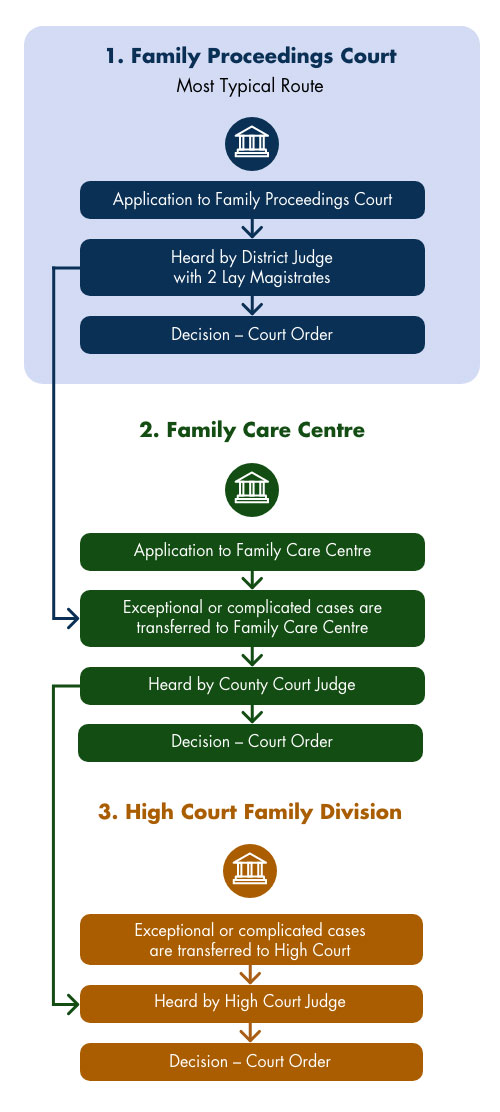 1. Family Proceedings Court
Most Typical Route

Application to Family Proceedings Court

Heard by District Judge with 2 Lay Magistrates

Decision – Court Order

2. Family Care Centre

Application to Family Care Centre

Exceptional or complicated cases are transferred to Family Care Centre

Heard by County Court Judge

Decision – Court Order

3. High Court Family Division

Exceptional or complicated cases are transferred to High Court

Heard by High Court Judge

Decision – Court Order